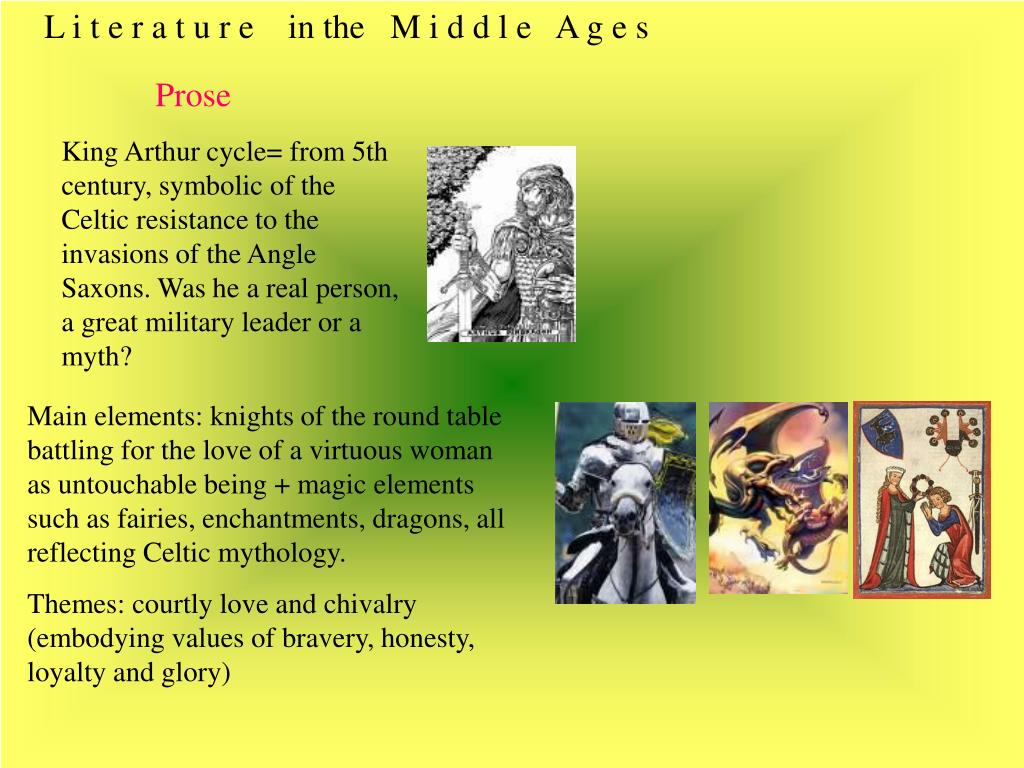 Literature in the Middle Ages

Prose

King Arthur cycle= from 5th century, symbolic of the Celtic resistance to the invasions of the Angle Saxons. Was he a real person, a great military leader or a myth?

Main elements: knights of the round table battling for the love of a virtuous woman as untouchable being + magic elements such as fairies, enchantments, dragons, all reflecting Celtic mythology.

Themes: courtly love and chivalry (embodying values of bravery, honesty, loyalty and glory)